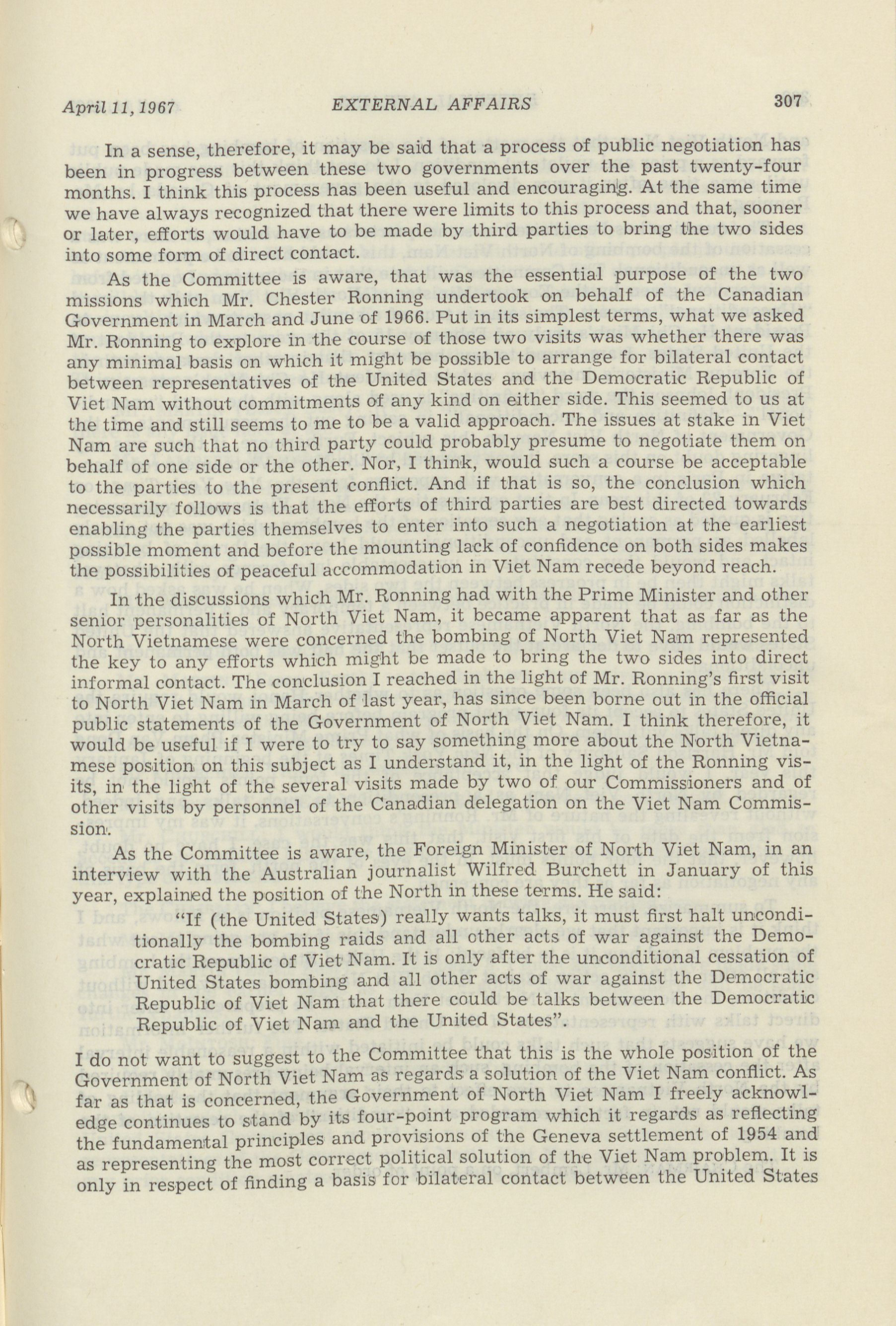 April 11, 1967 EXTERNAL AFFAIRS 307

In a sense, therefore, it may be said that a process of public negotiation has been in progress between these two governments over the past twenty-four months. I think this process has been useful and encouraging. At the same time we have always recognized that there were limits to this process and that, sooner or later, efforts would have to be made by third parties to bring the two sides into some form of direct contact.

As the Committee is aware, that was the essential purpose of the two missions which Mr. Chester Ronning undertook on behalf of the Canadian Government in March and June of 1966. Put in its simplest terms, what we asked Mr. Ronning to explore in the course of those two visits was whether there was any minimal basis on which it might be possible to arrange for bilateral contact between representatives of the United States and the Democratic Republic of Viet Nam without commitments of any kind on either side. This seemed to us at the time and still seems to me to be a valid approach. The issues at stake in Viet Nam are such that no third party could probably presume to negotiate them on behalf of one side or the other. Nor, I think, would such a course be acceptable to the parties to the present conflict. And if that is so, the conclusion which necessarily follows is that the efforts of third parties are best directed towards enabling the parties themselves to enter into such a negotiation at the earliest possible moment and before the mounting lack of confidence on both sides makes the possibilities of peaceful accommodation in Viet Nam recede beyond reach.

In the discussions which Mr. Ronning had with the Prime Minister and other senior personalities of North Viet Nam, it became apparent that as far as the North Vietnamese were concerned the bombing of North Viet Nam represented the key to any efforts which might be made to bring the two sides into direct informal contact. The conclusion I reached in the light of Mr. Ronning's first visit to North Viet Nam in March of last year, has since been borne out in the official public statements of the Government of North Viet Nam. I think therefore, it would be useful if I were to try to say something more about the North Vietnamese position on this subject as I understand it, in the light of the Ronning visits, in the light of the several visits made by two of our Commissioners and of other visits by personnel of the Canadian delegation on the Viet Nam Commission.

As the Committee is aware, the Foreign Minister of North Viet Nam, in an interview with the Australian journalist Wilfred Burchett in January of this year, explained the position of the North in these terms. He said:

"If (the United States) really wants talks, it must first halt unconditionally the bombing raids and all other acts of war against the Democratic Republic of Viet Nam. It is only after the unconditional cessation of United States bombing and all other acts of war against the Democratic Republic of Viet Nam that there could be talks between the Democratic Republic of Viet Nam and the United States".

I do not want to suggest to the Committee that this is the whole position of the Government of North Viet Nam as regards a solution of the Viet Nam conflict. As far as that is concerned, the Government of North Viet Nam I freely acknowledge continues to stand by its four-point program which it regards as reflecting the fundamental principles and provisions of the Geneva settlement of 1954 and as representing the most correct political solution of the Viet Nam problem. It is only in respect of finding a basis for bilateral contact between the United States